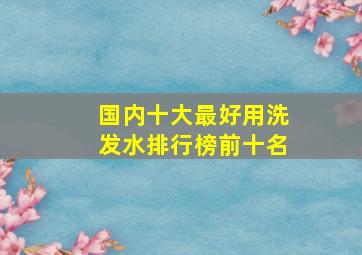 国内十大最好用洗发水排行榜前十名